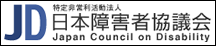 JD
特定非営利活動法人
日本障害者協議会
Japan Council on Disability